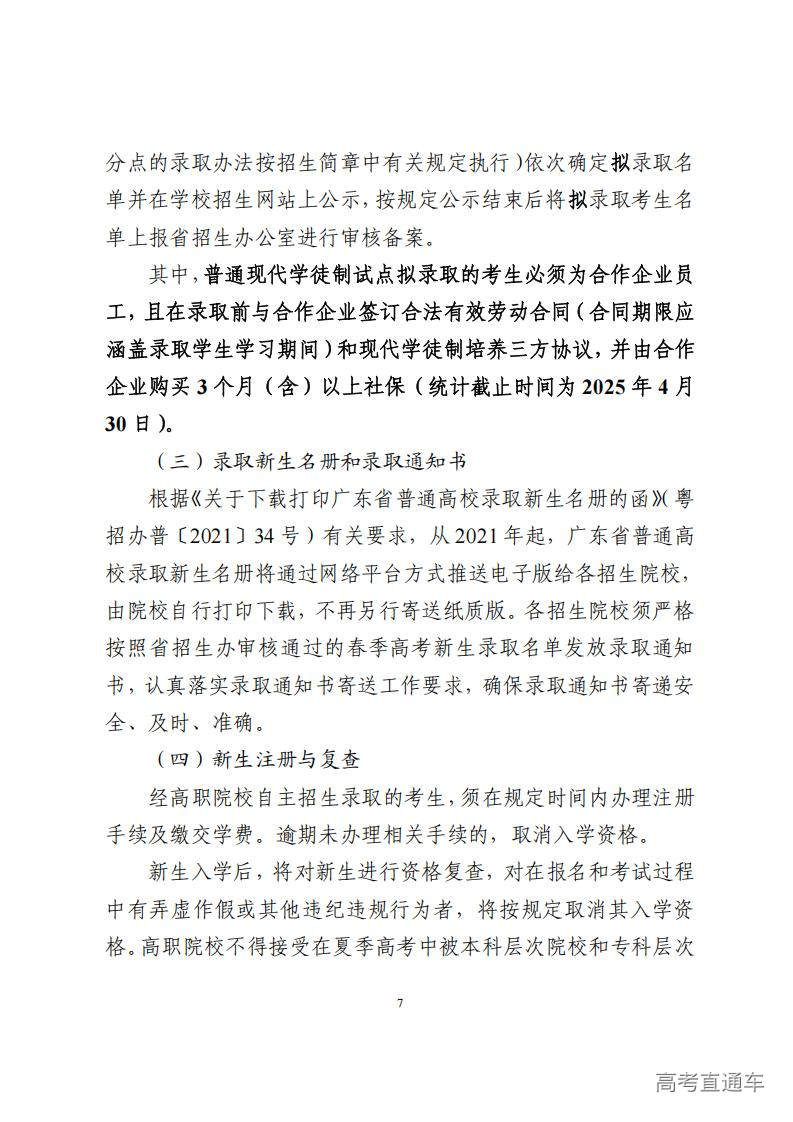 分点的录取办法按招生简章中有关规定执行）依次确定拟录取名单并在学校招生网站上公示，按规定公示结束后将拟录取考生名单上报省招生办公室进行审核备案。

其中，普通现代学徒制试点拟录取的考生必须为合作企业员工，且在录取前与合作企业签订合法有效劳动合同（合同期限应涵盖录取学生学习期间）和现代学徒制培养三方协议，并由合作企业购买 3 个月（含）以上社保（统计截止时间为 2025 年 4 月 30 日）。

（三）录取新生名册和录取通知书

根据《关于下载打印广东省普通高校录取新生名册的函》（粤招办普〔2021〕34 号）有关要求，从 2021 年起，广东省普通高校录取新生名册将通过网络平台方式推送电子版给各招生院校，由院校自行打印下载，不再另行寄送纸质版。各招生院校须严格按照省招生办审核通过的春季高考新生录取名单发放录取通知书，认真落实录取通知书寄送工作要求，确保录取通知书寄递安全、及时、准确。

（四）新生注册与复查

经高职院校自主招生录取的考生，须在规定时间内办理注册手续及缴交学费。逾期未办理相关手续的，取消入学资格。

新生入学后，将对新生进行资格复查，对在报名和考试过程中有弄虚作假或其他违纪违规行为者，将按规定取消其入学资格。高职院校不得接受在夏季高考中被本科层次院校和专科层次

7

高考直通车